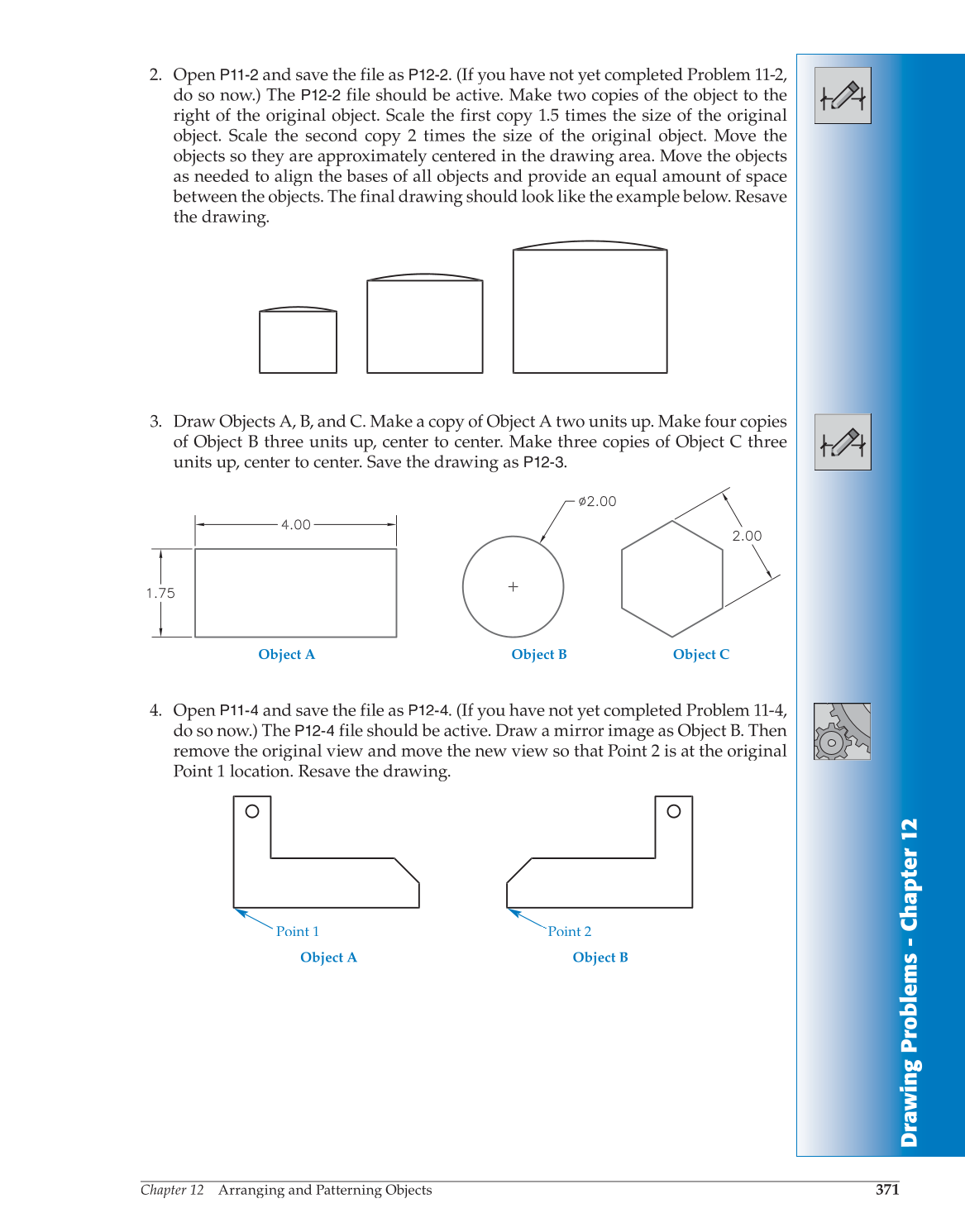 2. Open P11-2 and save the file as P12-2. (If you have not yet completed Problem 11-2, do so now.) The P12-2 file should be active. Make two copies of the object to the right of the original object. Scale the first copy 1.5 times the size of the original object. Scale the second copy 2 times the size of the original object. Move the objects so they are approximately centered in the drawing area. Move the objects as needed to align the bases of all objects and provide an equal amount of space between the objects. The final drawing should look like the example below. Resave the drawing.

3. Draw Objects A, B, and C. Make a copy of Object A two units up. Make four copies of Object B three units up, center to center. Make three copies of Object C three units up, center to center. Save the drawing as P12-3.

4.00

1.75

Object A

ø2.00

Object B

2.00

Object C

4. Open P11-4 and save the file as P12-4. (If you have not yet completed Problem 11-4, do so now.) The P12-4 file should be active. Draw a mirror image as Object B. Then remove the original view and move the new view so that Point 2 is at the original Point 1 location. Resave the drawing.

Point 1

Object A

Point 2

Object B

Drawing Problems - Chapter 12

Chapter 12 Arranging and Patterning Objects 371